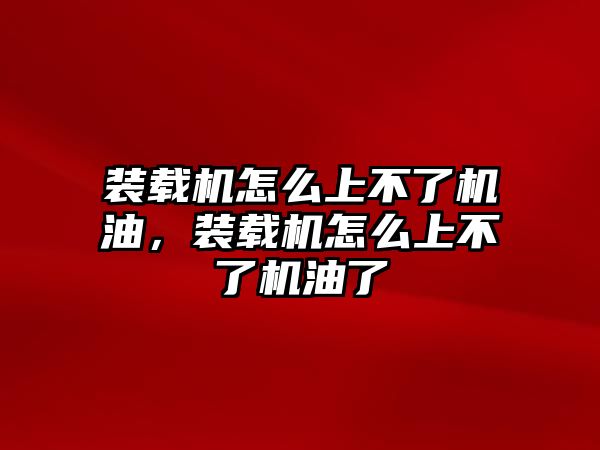 装载机怎么上不了机油，装载机怎么上不了机油了